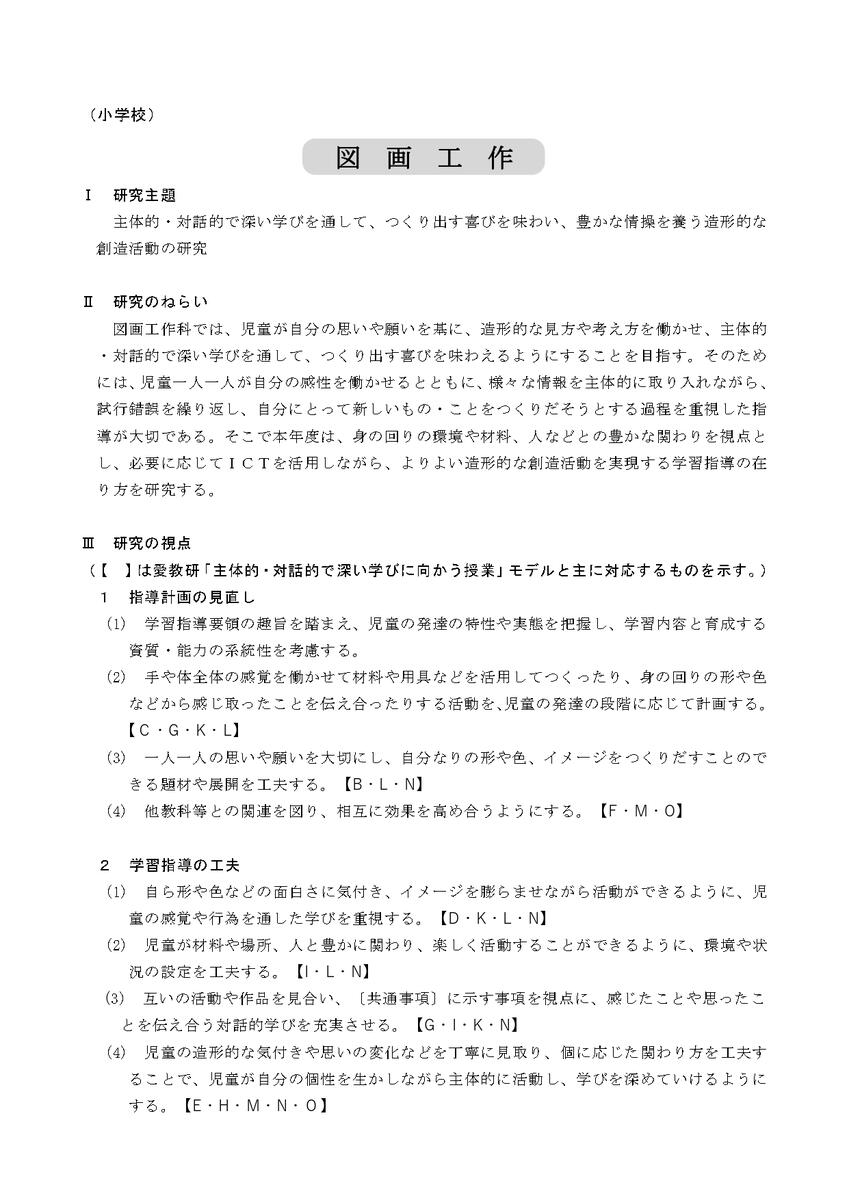 （小学校）

図　画　工　作

Ⅰ　研究主題

主体的・対話的で深い学びを通して、つくり出す喜びを味わい、豊かな情操を養う造形的な創造活動の研究

Ⅱ　研究のねらい

図画工作科では、児童が自分の思いや願いを基に、造形的な見方や考え方を働かせ、主体的・対話的で深い学びを通して、つくり出す喜びを味わえるようにすることを目指す。そのためには、児童一人一人が自分の感性を働かせるとともに、様々な情報を主体的に取り入れながら、試行錯誤を繰り返し、自分にとって新しいもの・ことをつくりだそうとする過程を重視した指導が大切である。そこで本年度は、身の回りの環境や材料、人などとの豊かな関わりを視点とし、必要に応じてＩＣＴを活用しながら、よりよい造形的な創造活動を実現する学習指導の在り方を研究する。

Ⅲ　研究の視点

（【　】は愛教研「主体的・対話的で深い学びに向かう授業」モデルと主に対応するものを示す。）

１　指導計画の見直し

(1)　学習指導要領の趣旨を踏まえ、児童の発達の特性や実態を把握し、学習内容と育成する資質・能力の系統性を考慮する。

(2)　手や体全体の感覚を働かせて材料や用具などを活用してつくったり、身の回りの形や色などから感じ取ったことを伝え合ったりする活動を、児童の発達の段階に応じて計画する。【Ｃ・Ｇ・Ｋ・Ｌ】

(3)　一人一人の思いや願いを大切にし、自分なりの形や色、イメージをつくりだすことのできる題材や展開を工夫する。【Ｂ・Ｌ・Ｎ】

(4)　他教科等との関連を図り、相互に効果を高め合うようにする。【Ｆ・Ｍ・Ｏ】

２　学習指導の工夫

(1)　自ら形や色などの面白さに気付き、イメージを膨らませながら活動ができるように、児童の感覚や行為を通した学びを重視する。【Ｄ・Ｋ・Ｌ・Ｎ】

(2)　児童が材料や場所、人と豊かに関わり、楽しく活動することができるように、環境や状況の設定を工夫する。【Ｉ・Ｌ・Ｎ】

(3)　互いの活動や作品を見合い、〔共通事項〕に示す事項を視点に、感じたことや思ったことを伝え合う対話的学びを充実させる。【Ｇ・Ｉ・Ｋ・Ｎ】

(4)　児童の造形的な気付きや思いの変化などを丁寧に見取り、個に応じた関わり方を工夫することで、児童が自分の個性を生かしながら主体的に活動し、学びを深めていけるようにする。【Ｅ・Ｈ・Ｍ・Ｎ・Ｏ】